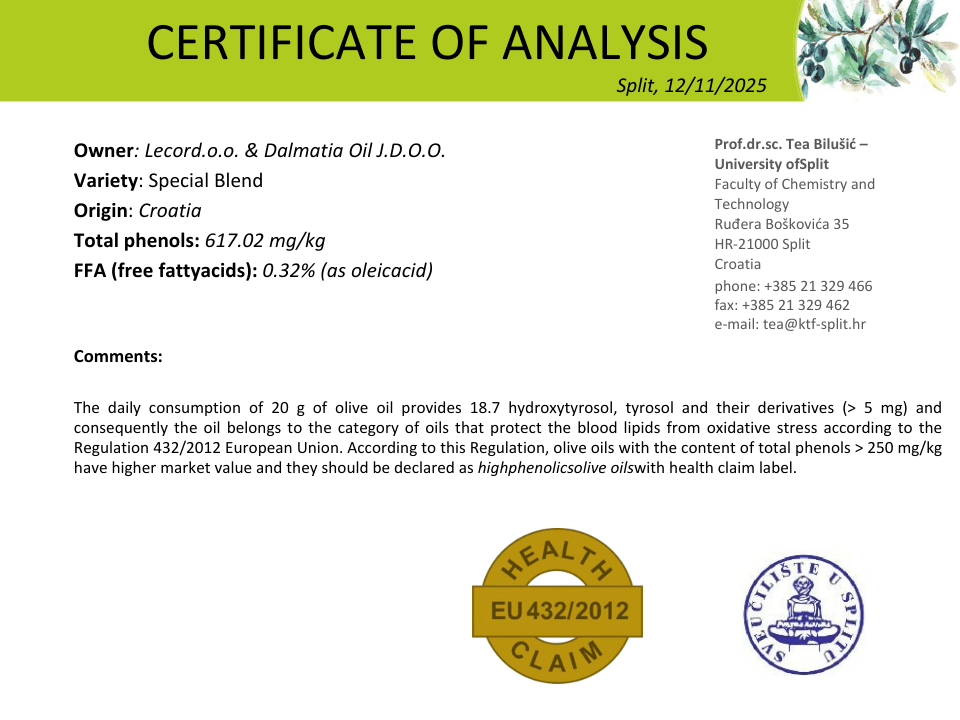 CERTIFICATE OF ANALYSIS

Split, 12/11/2025

Owner: Lecord.o.o. & Dalmatia Oil J.D.O.O.
Variety: Special Blend
Origin: Croatia
Total phenols: 617.02 mg/kg
FFA (free fattyacids): 0.32% (as oleicacid)

Prof.dr.sc. Tea Bilušić – University ofSplit
Faculty of Chemistry and Technology
Ruđera Boškovića 35
HR-21000 Split
Croatia
phone: +385 21 329 466
fax: +385 21 329 462
e-mail: tea@ktf-split.hr

Comments:

The daily consumption of 20 g of olive oil provides 18.7 hydroxytyrosol, tyrosol and their derivatives (> 5 mg) and consequently the oil belongs to the category of oils that protect the blood lipids from oxidative stress according to the Regulation 432/2012 European Union. According to this Regulation, olive oils with the content of total phenols > 250 mg/kg have higher market value and they should be declared as highphenolicsolive oilswith health claim label.

HEALTH
EU 432/2012
CLAIM

SVEUČILIŠTE U SPLITU